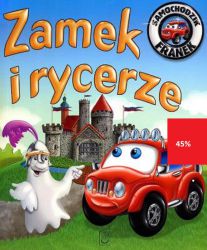 Zamek i rycerze

SAMOCHODZIK FRANEK

45%